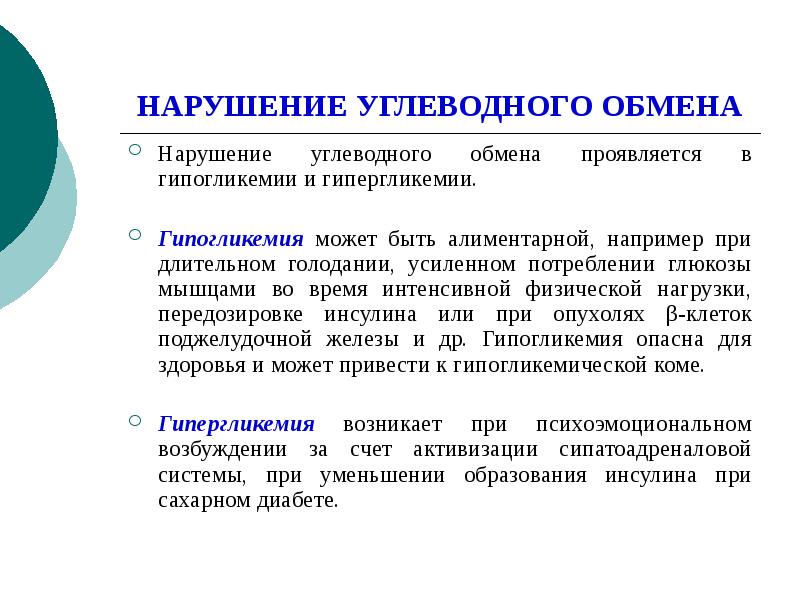 НАРУШЕНИЕ УГЛЕВОДНОГО ОБМЕНА

Нарушение углеводного обмена проявляется в гипогликемии и гипергликемии.

Гипогликемия может быть алиментарной, например при длительном голодании, усиленном потреблении глюкозы мышцами во время интенсивной физической нагрузки, передозировке инсулина или при опухолях β-клеток поджелудочной железы и др. Гипогликемия опасна для здоровья и может привести к гипогликемической коме.

Гипергликемия возникает при психоэмоциональном возбуждении за счет активизации сипатоадреналовой системы, при уменьшении образования инсулина при сахарном диабете.